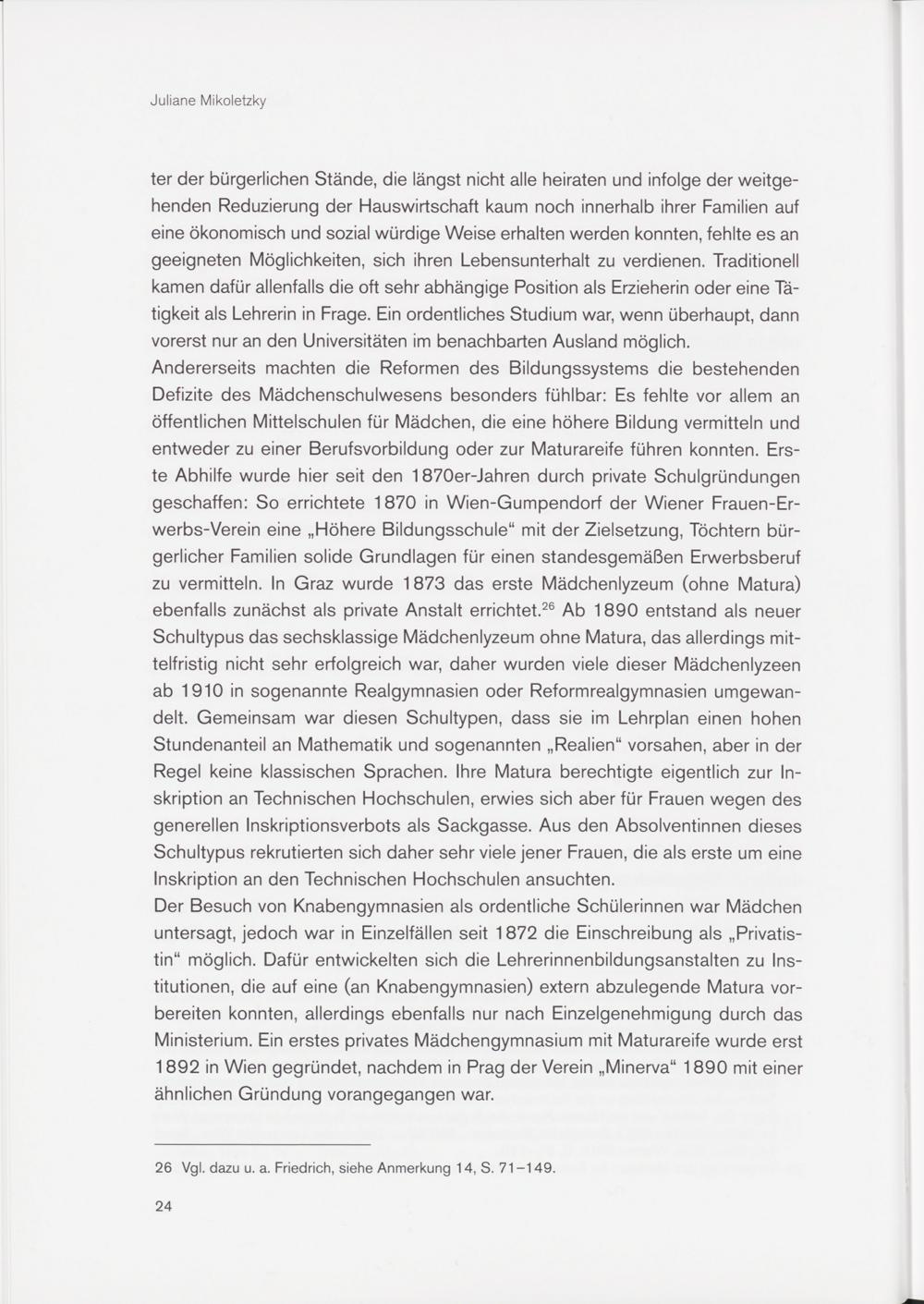 Juliane Mikoletzky

ter der bürgerlichen Stände, die längst nicht alle heiraten und infolge der weitgehenden Reduzierung der Hauswirtschaft kaum noch innerhalb ihrer Familien auf eine ökonomisch und sozial würdige Weise erhalten werden konnten, fehlte es an geeigneten Möglichkeiten, sich ihren Lebensunterhalt zu verdienen. Traditionell kamen dafür allenfalls die oft sehr abhängige Position als Erzieherin oder eine Tätigkeit als Lehrerin in Frage. Ein ordentliches Studium war, wenn überhaupt, dann vorerst nur an den Universitäten im benachbarten Ausland möglich.
Andererseits machten die Reformen des Bildungssystems die bestehenden Defizite des Mädchenschulwesens besonders fühlbar: Es fehlte vor allem an öffentlichen Mittelschulen für Mädchen, die eine höhere Bildung vermitteln und entweder zu einer Berufsvorbildung oder zur Maturareife führen konnten. Erste Abhilfe wurde hier seit den 1870er-Jahren durch private Schulgründungen geschaffen: So errichtete 1870 in Wien-Gumpendorf der Wiener Frauen-Erwerbs-Verein eine „Höhere Bildungsschule“ mit der Zielsetzung, Töchtern bürgerlicher Familien solide Grundlagen für einen standesgemäßen Erwerbsberuf zu vermitteln. In Graz wurde 1873 das erste Mädchenlyzeum (ohne Matura) ebenfalls zunächst als private Anstalt errichtet.$^{26}$ Ab 1890 entstand als neuer Schultypus das sechsklassige Mädchenlyzeum ohne Matura, das allerdings mittelfristig nicht sehr erfolgreich war, daher wurden viele dieser Mädchenlyzeen ab 1910 in sogenannte Realgymnasien oder Reformrealgymnasien umgewandelt. Gemeinsam war diesen Schultypen, dass sie im Lehrplan einen hohen Stundenanteil an Mathematik und sogenannten „Realien“ vorsahen, aber in der Regel keine klassischen Sprachen. Ihre Matura berechtigte eigentlich zur Inskription an Technischen Hochschulen, erwies sich aber für Frauen wegen des generellen Inskriptionsverbots als Sackgasse. Aus den Absolventinnen dieses Schultypus rekrutierten sich daher sehr viele jener Frauen, die als erste um eine Inskription an den Technischen Hochschulen ansuchten.
Der Besuch von Knabengymnasien als ordentliche Schülerinnen war Mädchen untersagt, jedoch war in Einzelfällen seit 1872 die Einschreibung als „Privatistin“ möglich. Dafür entwickelten sich die Lehrerinnenbildungsanstalten zu Institutionen, die auf eine (an Knabengymnasien) extern abzulegende Matura vorbereiten konnten, allerdings ebenfalls nur nach Einzelgenehmigung durch das Ministerium. Ein erstes privates Mädchengymnasium mit Maturareife wurde erst 1892 in Wien gegründet, nachdem in Prag der Verein „Minerva“ 1890 mit einer ähnlichen Gründung vorangegangen war.

26 Vgl. dazu u. a. Friedrich, siehe Anmerkung 14, S. 71–149.

24